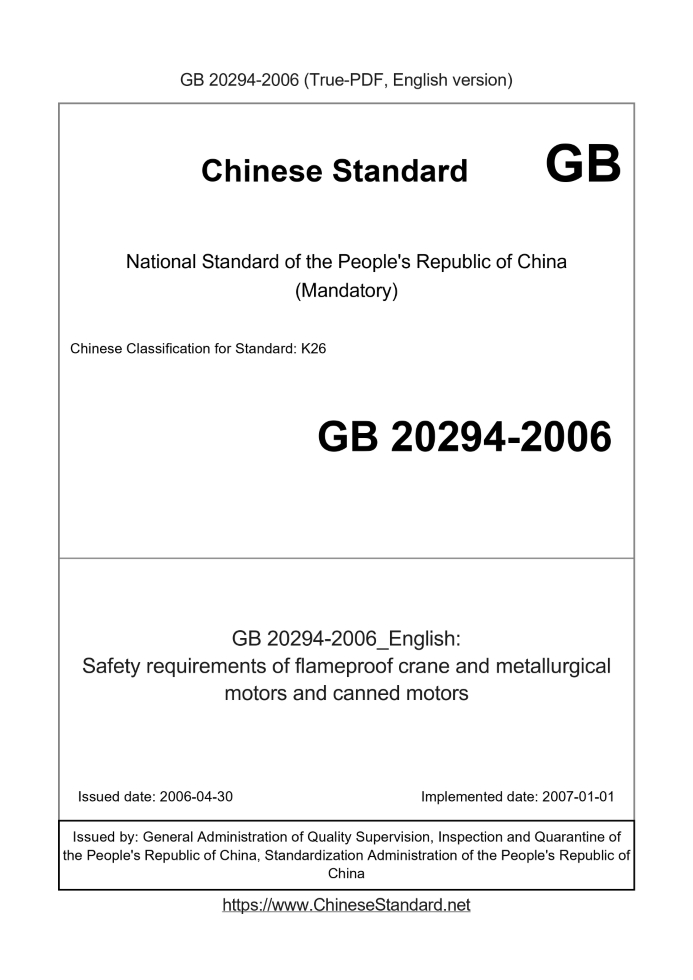 GB 20294-2006 (True-PDF, English version)

Chinese Standard GB

National Standard of the People's Republic of China
(Mandatory)

Chinese Classification for Standard: K26

GB 20294-2006

GB 20294-2006_English:
Safety requirements of flameproof crane and metallurgical motors and canned motors

Issued date: 2006-04-30

Implemented date: 2007-01-01

Issued by: General Administration of Quality Supervision, Inspection and Quarantine of the People's Republic of China, Standardization Administration of the People's Republic of China

https://www.ChineseStandard.net